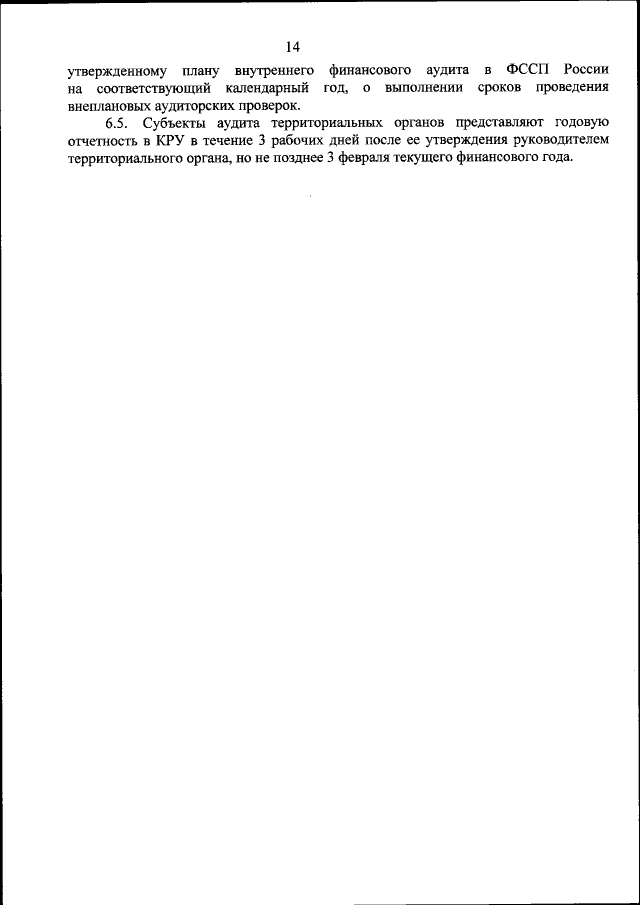 14

утвержденному плану внутреннего финансового аудита в ФССП России на соответствующий календарный год, о выполнении сроков проведения внеплановых аудиторских проверок.

6.5. Субъекты аудита территориальных органов представляют годовую отчетность в КРУ в течение 3 рабочих дней после ее утверждения руководителем территориального органа, но не позднее 3 февраля текущего финансового года.